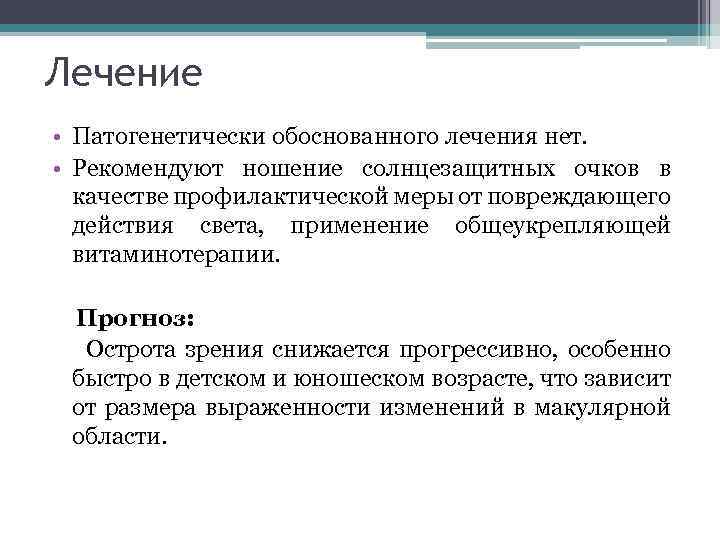 Лечение

• Патогенетически обоснованного лечения нет.
• Рекомендуют ношение солнцезащитных очков в качестве профилактической меры от повреждающего действия света, применение общеукрепляющей витаминотерапии.

Прогноз:

Острота зрения снижается прогрессивно, особенно быстро в детском и юношеском возрасте, что зависит от размера выраженности изменений в макулярной области.